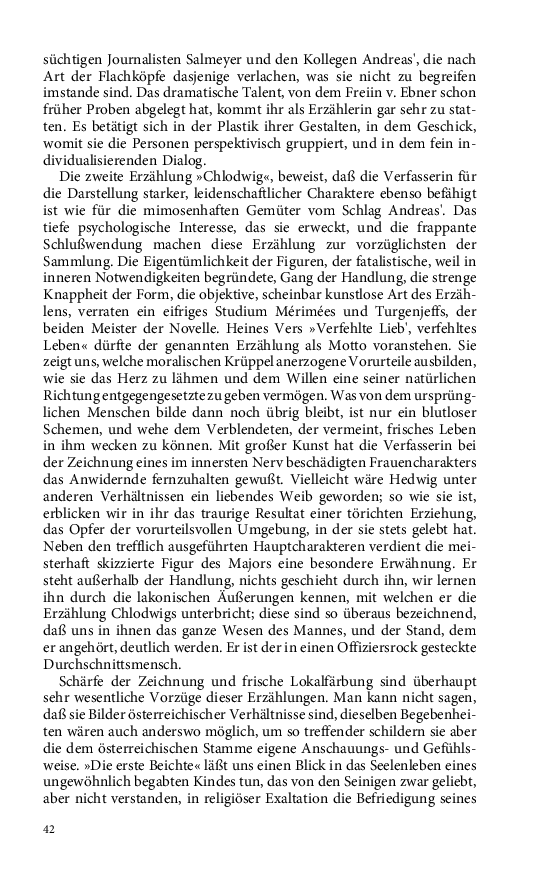 süchtigen Journalisten Salmeyer und den Kollegen Andreas', die nach Art der Flachköpfe dasjenige verlachen, was sie nicht zu begreifen imstande sind. Das dramatische Talent, von dem Freiin v. Ebner schon früher Proben abgelegt hat, kommt ihr als Erzählerin gar sehr zu statten. Es betätigt sich in der Plastik ihrer Gestalten, in dem Geschick, womit sie die Personen perspektivisch gruppiert, und in dem fein individualisierenden Dialog.

Die zweite Erzählung »Chlodwig«, beweist, daß die Verfasserin für die Darstellung starker, leidenschaftlicher Charaktere ebenso befähigt ist wie für die mimosenhaften Gemüter vom Schlag Andreas'. Das tiefe psychologische Interesse, das sie erweckt, und die frappante Schlußwendung machen diese Erzählung zur vorzüglichsten der Sammlung. Die Eigentümlichkeit der Figuren, der fatalistische, weil in inneren Notwendigkeiten begründete, Gang der Handlung, die strenge Knappheit der Form, die objektive, scheinbar kunstlose Art des Erzählens, verraten ein eifriges Studium Mérimées und Turgenjeffs, der beiden Meister der Novelle. Heines Vers »Verfehlte Lieb', verfehltes Leben« dürfte der genannten Erzählung als Motto voranstehen. Sie zeigt uns, welche moralischen Krüppel anerzogene Vorurteile ausbilden, wie sie das Herz zu lähmen und dem Willen eine seiner natürlichen Richtung entgegengesetzte zu geben vermögen. Was von dem ursprünglichen Menschen bilde dann noch übrig bleibt, ist nur ein blutloser Schemen, und wehe dem Verblendeten, der vermeint, frisches Leben in ihm wecken zu können. Mit großer Kunst hat die Verfasserin bei der Zeichnung eines im innersten Nerv beschädigten Frauencharakters das Anwidernde fernzuhalten gewußt. Vielleicht wäre Hedwig unter anderen Verhältnissen ein liebendes Weib geworden; so wie sie ist, erblicken wir in ihr das traurige Resultat einer törichten Erziehung, das Opfer der vorurteilsvollen Umgebung, in der sie stets gelebt hat. Neben den trefflich ausgeführten Hauptcharakteren verdient die meisterhaft skizzierte Figur des Majors eine besondere Erwähnung. Er steht außerhalb der Handlung, nichts geschieht durch ihn, wir lernen ihn durch die lakonischen Äußerungen kennen, mit welchen er die Erzählung Chlodwigs unterbricht; diese sind so überaus bezeichnend, daß uns in ihnen das ganze Wesen des Mannes, und der Stand, dem er angehört, deutlich werden. Er ist der in einen Offiziersrock gesteckte Durchschnittsmensch.

Schärfe der Zeichnung und frische Lokalfärbung sind überhaupt sehr wesentliche Vorzüge dieser Erzählungen. Man kann nicht sagen, daß sie Bilder österreichischer Verhältnisse sind, dieselben Begebenheiten wären auch anderswo möglich, um so treffender schildern sie aber die dem österreichischen Stamme eigene Anschauungs- und Gefühlsweise. »Die erste Beichte« läßt uns einen Blick in das Seelenleben eines ungewöhnlich begabten Kindes tun, das von den Seinigen zwar geliebt, aber nicht verstanden, in religiöser Exaltation die Befriedigung seines

42